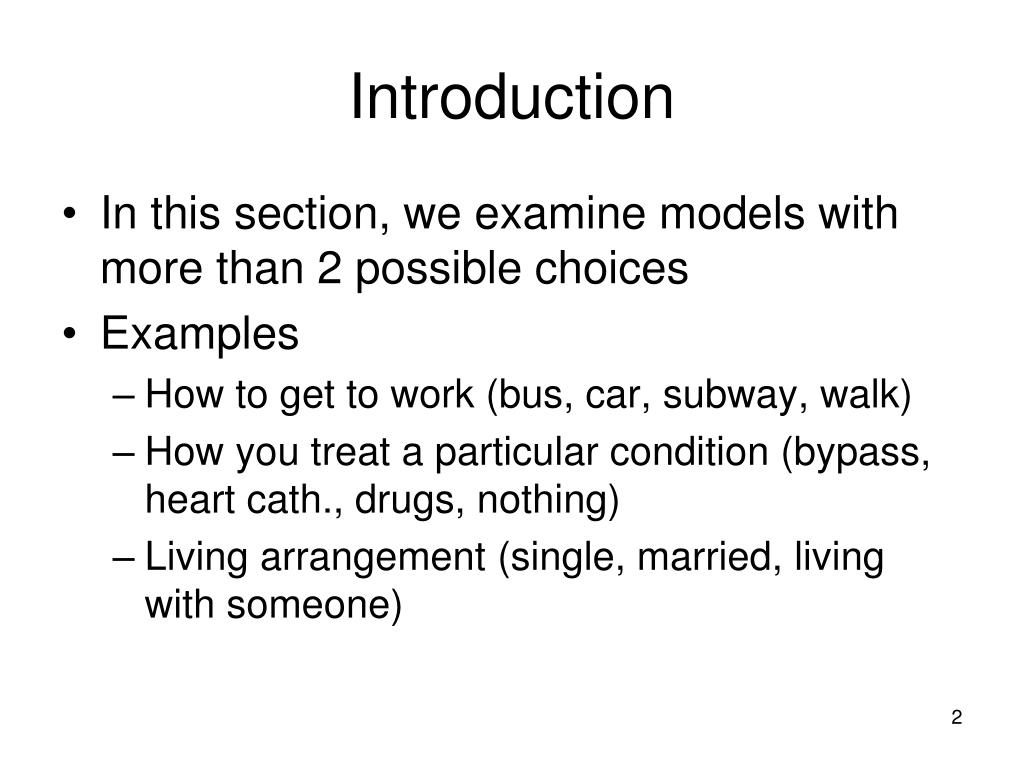 Introduction

• In this section, we examine models with more than 2 possible choices
• Examples
– How to get to work (bus, car, subway, walk)
– How you treat a particular condition (bypass, heart cath., drugs, nothing)
– Living arrangement (single, married, living with someone)

2